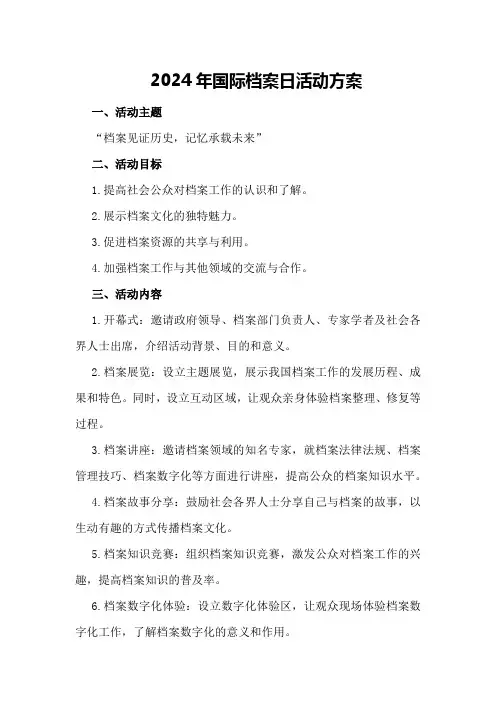 2024 年国际档案日活动方案

一、活动主题

“档案见证历史，记忆承载未来”

二、活动目标

1.提高社会公众对档案工作的认识和了解。

2.展示档案文化的独特魅力。

3.促进档案资源的共享与利用。

4.加强档案工作与其他领域的交流与合作。

三、活动内容

1.开幕式：邀请政府领导、档案部门负责人、专家学者及社会各界人士出席，介绍活动背景、目的和意义。

2.档案展览：设立主题展览，展示我国档案工作的发展历程、成果和特色。同时，设立互动区域，让观众亲身体验档案整理、修复等过程。

3.档案讲座：邀请档案领域的知名专家，就档案法律法规、档案管理技巧、档案数字化等方面进行讲座，提高公众的档案知识水平。

4.档案故事分享：鼓励社会各界人士分享自己与档案的故事，以生动有趣的方式传播档案文化。

5.档案知识竞赛：组织档案知识竞赛，激发公众对档案工作的兴趣，提高档案知识的普及率。

6.档案数字化体验：设立数字化体验区，让观众现场体验档案数字化工作，了解档案数字化的意义和作用。